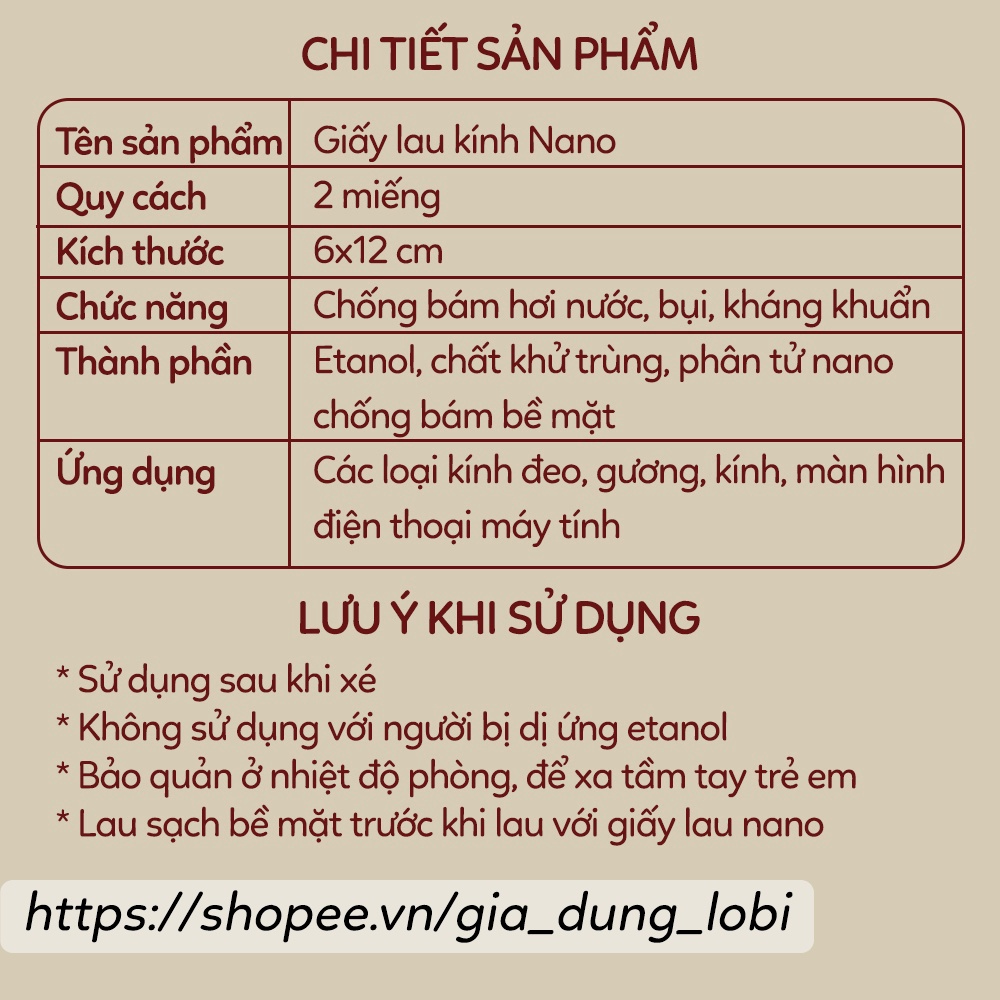 CHI TIẾT SẢN PHẨM

| Tên sản phẩm | Giấy lau kính Nano |
|---|---|
| Quy cách | 2 miếng |
| Kích thước | 6x12 cm |
| Chức năng | Chống bám hơi nước, bụi, kháng khuẩn |
| Thành phần | Etanol, chất khử trùng, phân tử nano chống bám bề mặt |
| Ứng dụng | Các loại kính đeo, gương, kính, màn hình điện thoại máy tính |

LƯU Ý KHI SỬ DỤNG

* Sử dụng sau khi xé
* Không sử dụng với người bị dị ứng etanol
* Bảo quản ở nhiệt độ phòng, để xa tầm tay trẻ em
* Lau sạch bề mặt trước khi lau với giấy lau nano

https://shopee.vn/gia_dung_lobi